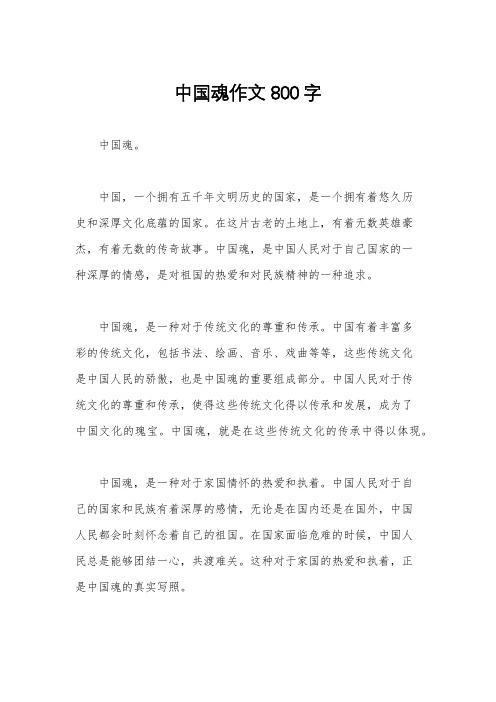 中国魂作文 800 字

中国魂。

中国，一个拥有五千年文明历史的国家，是一个拥有着悠久历史和深厚文化底蕴的国家。在这片古老的土地上，有着无数英雄豪杰，有着无数的传奇故事。中国魂，是中国人民对于自己国家的一种深厚的情感，是对祖国的热爱和对民族精神的一种追求。

中国魂，是一种对于传统文化的尊重和传承。中国有着丰富多彩的传统文化，包括书法、绘画、音乐、戏曲等等，这些传统文化是中国人民的骄傲，也是中国魂的重要组成部分。中国人民对于传统文化的尊重和传承，使得这些传统文化得以传承和发展，成为了中国文化的瑰宝。中国魂，就是在这些传统文化的传承中得以体现。

中国魂，是一种对于家国情怀的热爱和执着。中国人民对于自己的国家和民族有着深厚的感情，无论是在国内还是在国外，中国人民都会时刻怀念着自己的祖国。在国家面临危难的时候，中国人民总是能够团结一心，共渡难关。这种对于家国的热爱和执着，正是中国魂的真实写照。